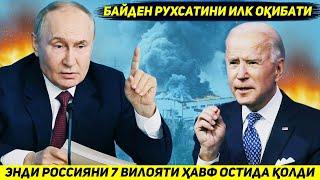 БАЙДЕН РУХСАТИНИ ИЛК ОҚИБАТИ

ЭНДИ РОССИЯНИ 7 ВИЛОЯТИ ҲАВФ ОСТИДА ҚОЛДИ